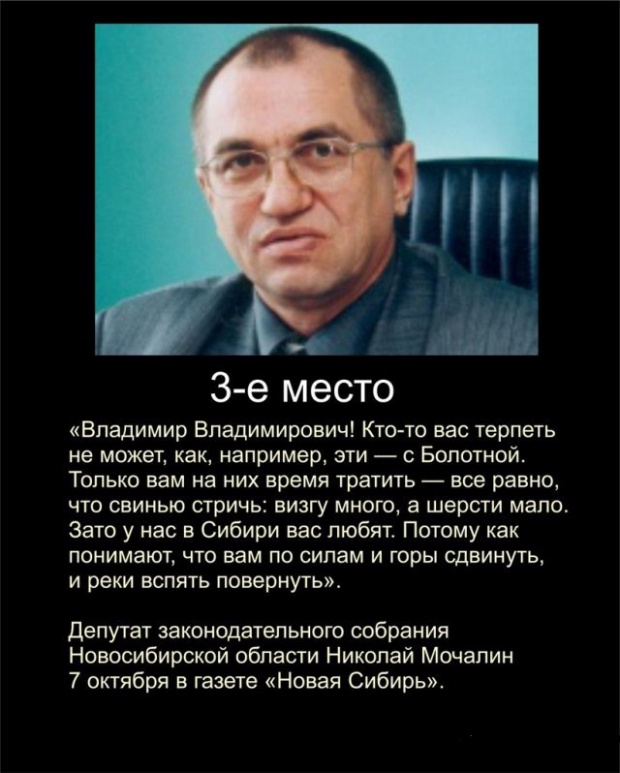 3-е место

«Владимир Владимирович! Кто-то вас терпеть не может, как, например, эти — с Болотной. Только вам на них время тратить — все равно, что свинью стричь: визгу много, а шерсти мало. Зато у нас в Сибири вас любят. Потому как понимают, что вам по силам и горы сдвинуть, и реки вспять повернуть».

Депутат законодательного собрания Новосибирской области Николай Мочалин 7 октября в газете «Новая Сибирь».